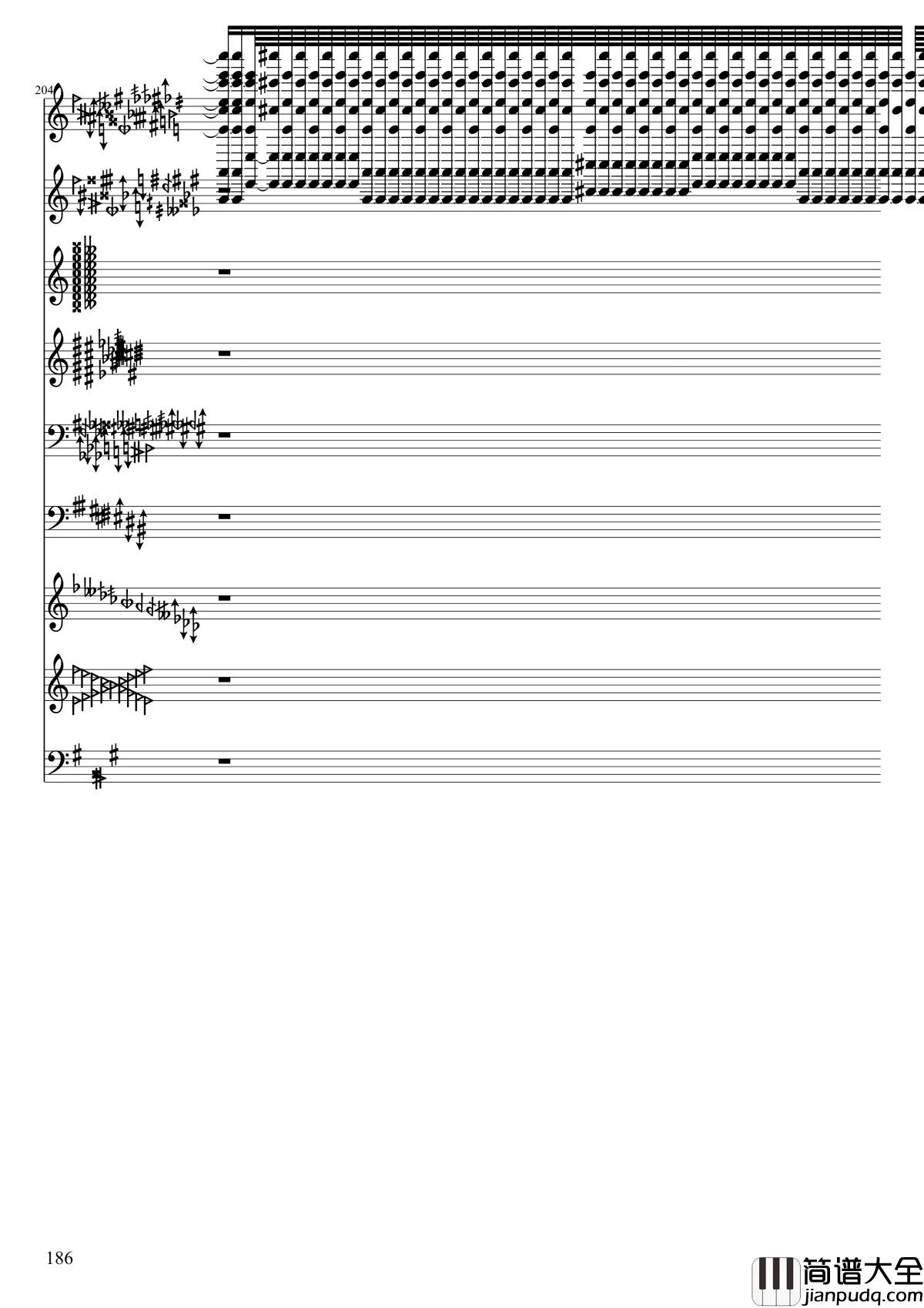 204

186

简谱大全
jianpudq.com